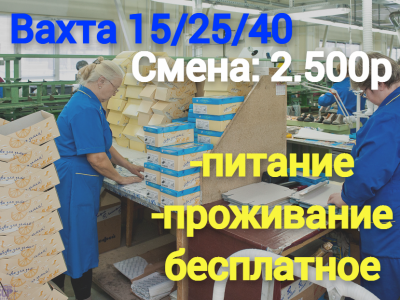 Вахта 15/25/40

Смена: 2.500р

-питание
-проживание
бесплатное